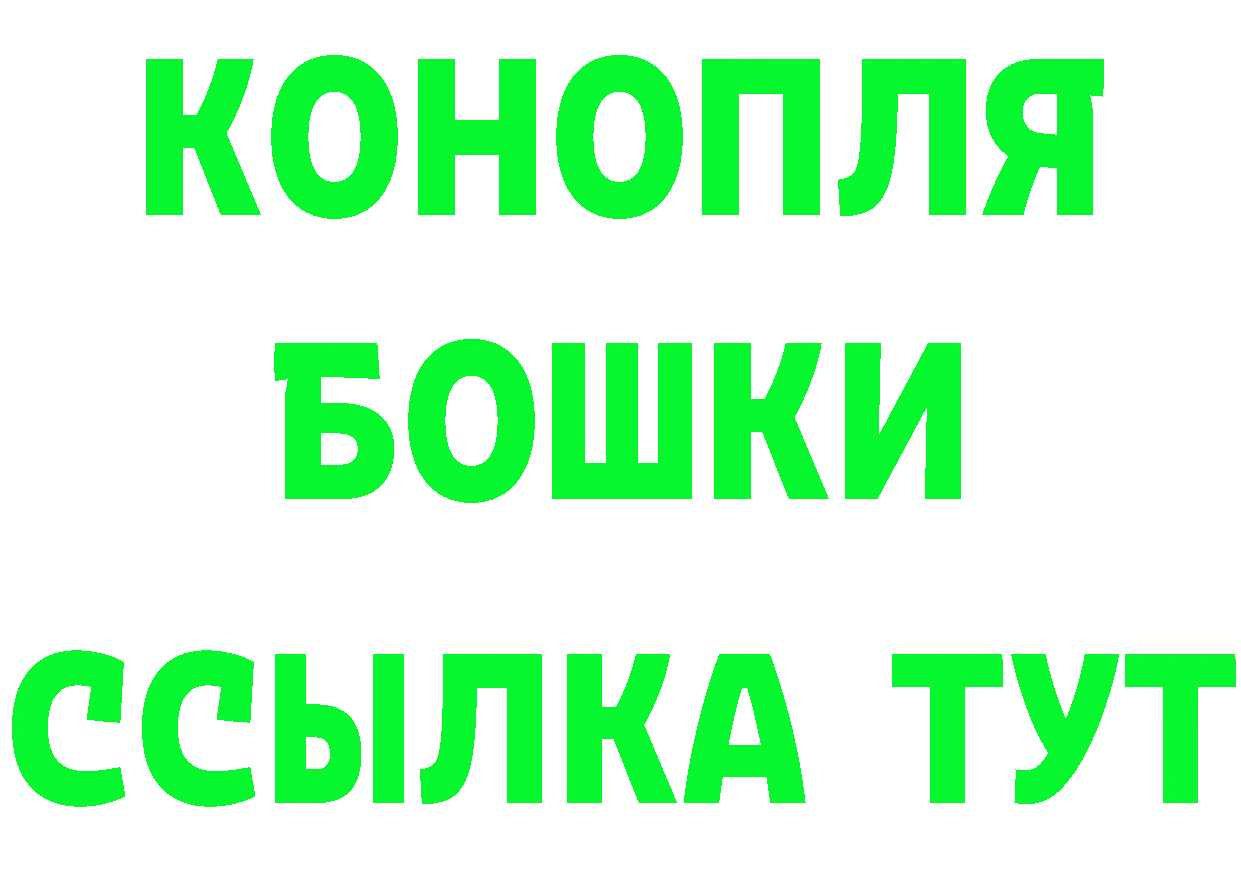 КОНОПЛЯ
БОШКИ
ССЫЛКА ТУТ